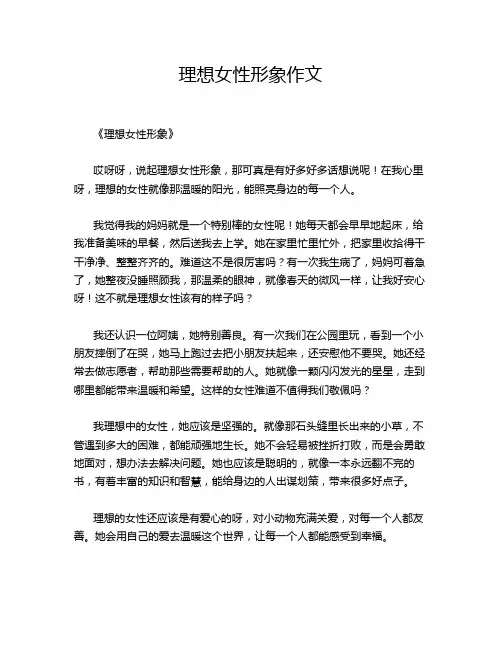 理想女性形象作文

《理想女性形象》

哎呀呀，说起理想女性形象，那可真是有好多好多话想说呢！在我心里呀，理想的女性就像那温暖的阳光，能照亮身边的每一个人。

我觉得我的妈妈就是一个特别棒的女性呢！她每天都会早早地起床，给我准备美味的早餐，然后送我去上学。她在家里忙里忙外，把家里收拾得干干净净、整整齐齐的。难道这不是很厉害吗？有一次我生病了，妈妈可着急了，她整夜没睡照顾我，那温柔的眼神，就像春天的微风一样，让我好安心呀！这不就是理想女性该有的样子吗？

我还认识一位阿姨，她特别善良。有一次我们在公园里玩，看到一个小朋友摔倒了在哭，她马上跑过去把小朋友扶起来，还安慰他不要哭。她还经常去做志愿者，帮助那些需要帮助的人。她就像一颗闪闪发光的星星，走到哪里都能带来温暖和希望。这样的女性难道不值得我们敬佩吗？

我理想中的女性，她应该是坚强的。就像那石头缝里长出来的小草，不管遇到多大的困难，都能顽强地生长。她不会轻易被挫折打败，而是会勇敢地面对，想办法去解决问题。她也应该是聪明的，就像一本永远翻不完的书，有着丰富的知识和智慧，能给身边的人出谋划策，带来很多好点子。

理想的女性还应该是有爱心的呀，对小动物充满关爱，对每一个人都友善。她会用自己的爱去温暖这个世界，让每一个人都能感受到幸福。